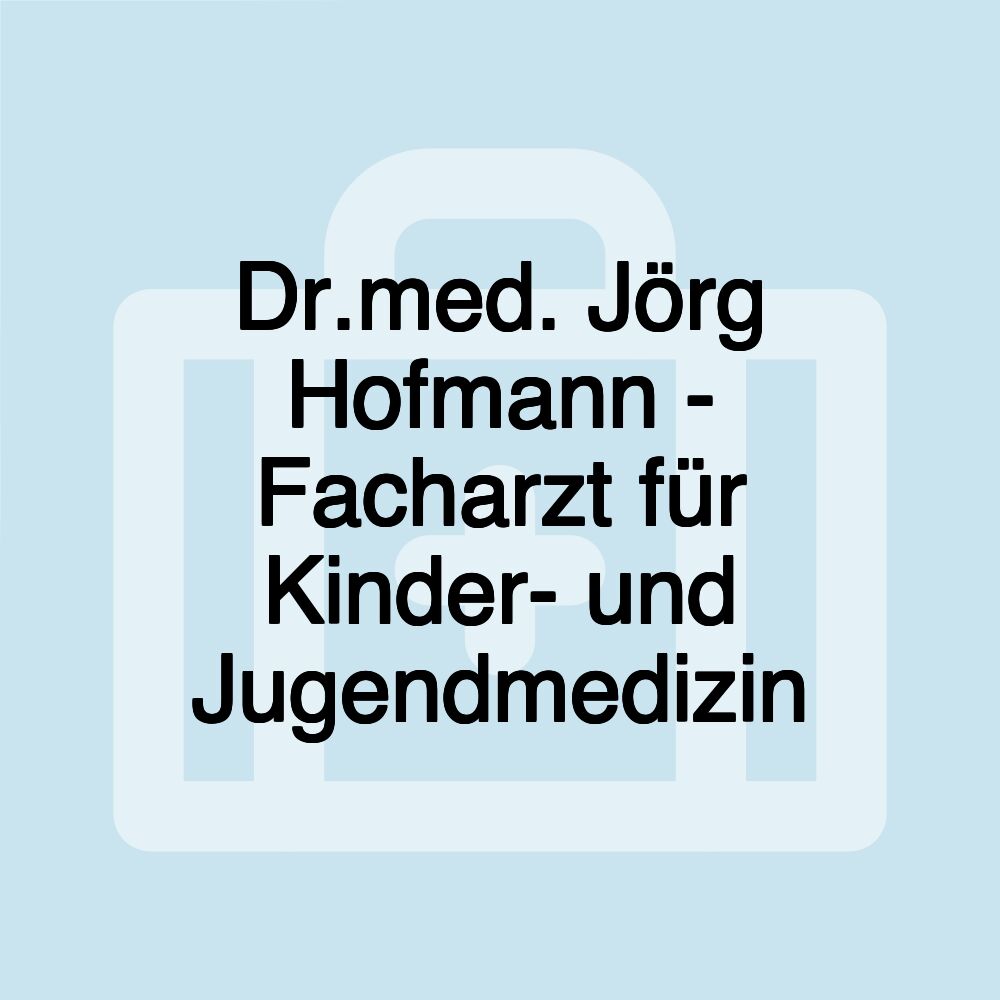 Dr.med. Jörg Hofmann - Facharzt für Kinder- und Jugendmedizin